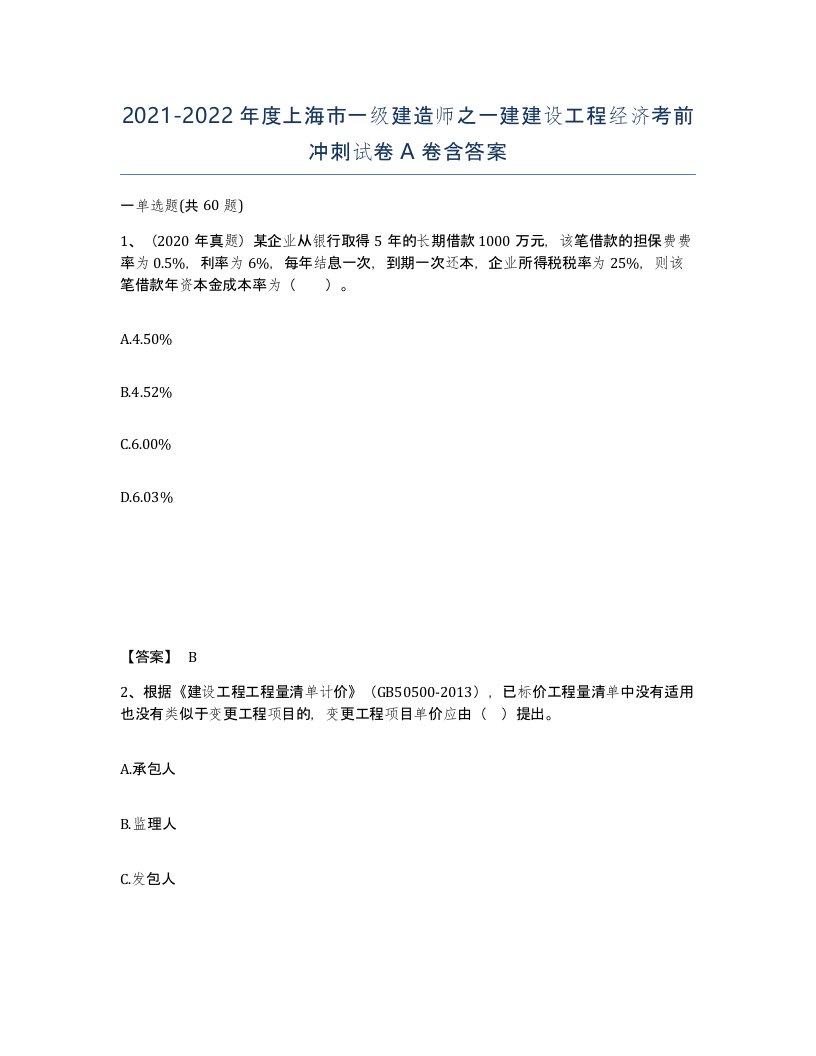 2021-2022年度上海市一级建造师之一建建设工程经济考前冲刺试卷A卷含答案

一单选题(共60题)

1、（2020年真题）某企业从银行取得5年的长期借款1000万元，该笔借款的担保费费率为0.5%，利率为6%，每年结息一次，到期一次还本，企业所得税税率为25%，则该笔借款年资本金成本率为（　　）。

A.4.50%

B.4.52%

C.6.00%

D.6.03%

【答案】 B

2、根据《建设工程工程量清单计价》（GB50500-2013），已标价工程量清单中没有适用也没有类似于变更工程项目的，变更工程项目单价应由（　）提出。

A.承包人

B.监理人

C.发包人